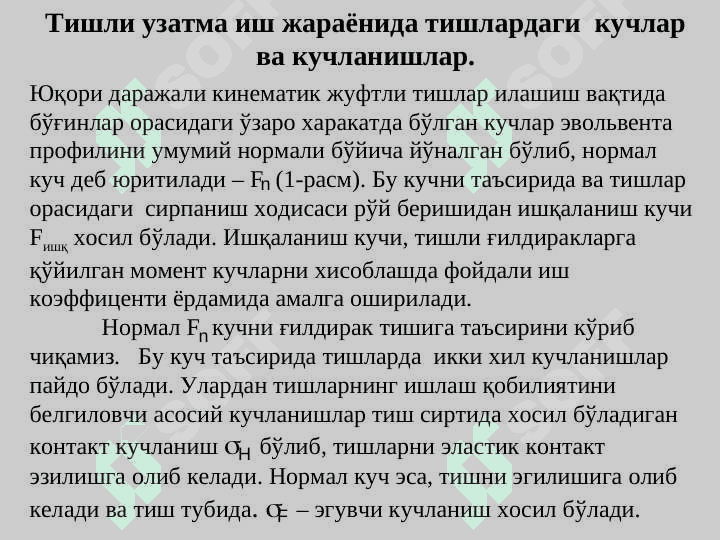 Тишли узатма иш жараёнида тишлардаги кучлар ва кучланишлар.

Юқори даражали кинематик жуфтли тишлар илашиш вақтида бўғинлар орасидаги ўзаро харакатда бўлган кучлар эвольвента профилини умумий нормали бўйича йўналган бўлиб, нормал куч деб юритилади – $F_n$ (1-расм). Бу кучни таъсирида ва тишлар орасидаги сирпаниш ходисаси рўй беришидан ишқаланиш кучи $F_{ишқ}$ хосил бўлади. Ишқаланиш кучи, тишли ғилдиракларга қўйилган момент кучларни хисоблашда фойдали иш коэффиценти ёрдамида амалга оширилади.

Нормал $F_n$ кучни ғилдирак тишига таъсирини кўриб чиқамиз. Бу куч таъсирида тишларда икки хил кучланишлар пайдо бўлади. Улардан тишларнинг ишлаш қобилиятини белгиловчи асосий кучланишлар тиш сиртида хосил бўладиган контакт кучланиш $\sigma_H$ бўлиб, тишларни эластик контакт эзилишга олиб келади. Нормал куч эса, тишни эгилишига олиб келади ва тиш тубида. $\sigma_F$ – эгувчи кучланиш хосил бўлади.